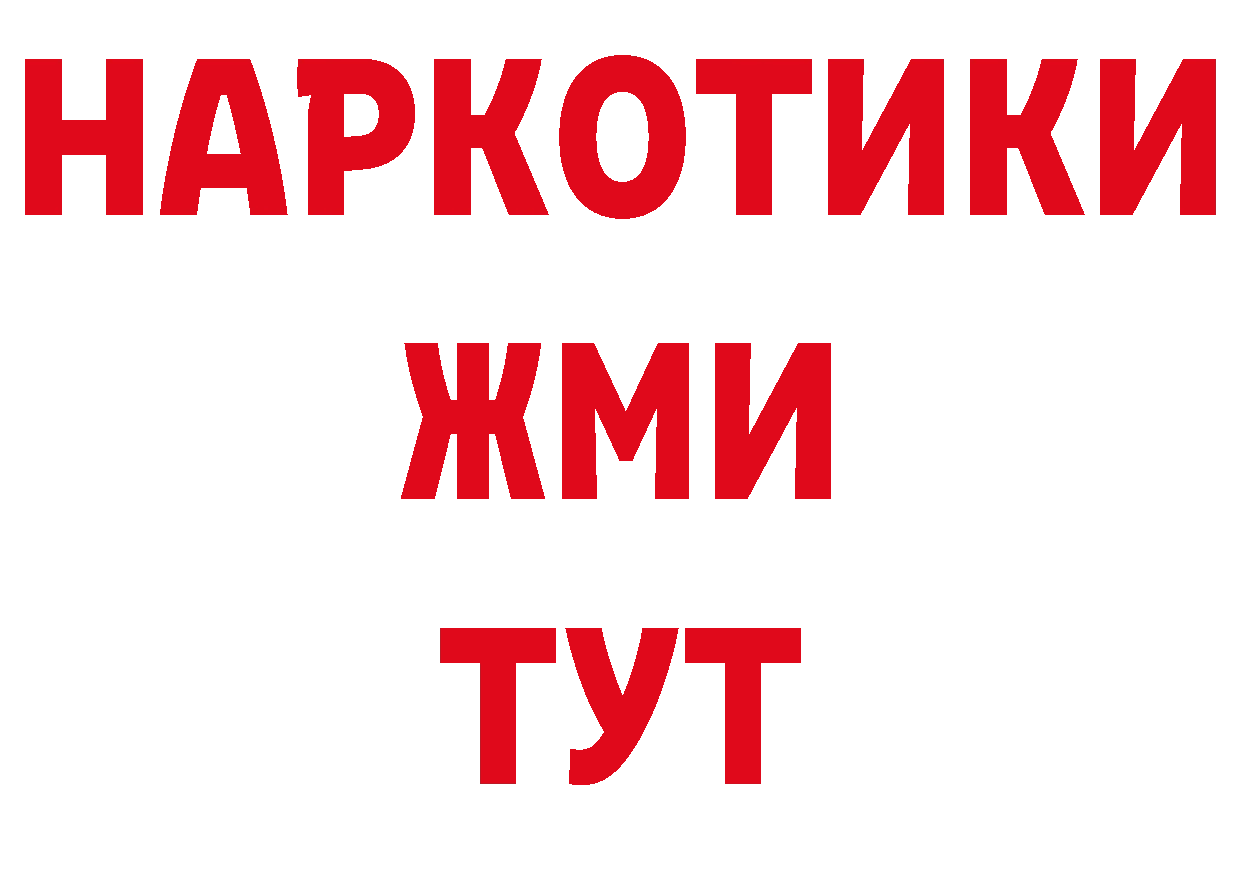 НАРКОТИКИ
ЖМИ
ТУТ